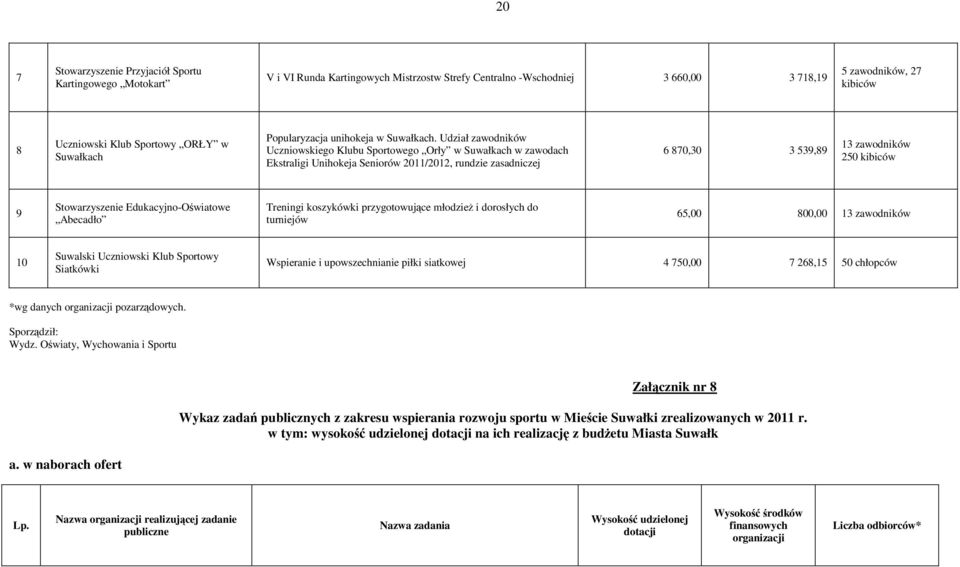 20

| 7 | Stowarzyszenie Przyjaciół Sportu Kartingowego „Motokart" | V i VI Runda Kartingowych Mistrzostw Strefy Centralno -Wschodniej | 3 660,00 | 3 718,19 | 5 zawodników, 27 kibiców |
|---|---|---|---|---|---|
| 8 | Uczniowski Klub Sportowy „ORŁY" w Suwałkach | Popularyzacja unihokeja w Suwałkach. Udział zawodników Uczniowskiego Klubu Sportowego „Orły" w Suwałkach w zawodach Ekstraligi Unihokeja Seniorów 2011/2012, rundzie zasadniczej | 6 870,30 | 3 539,89 | 13 zawodników 250 kibiców |
| 9 | Stowarzyszenie Edukacyjno-Oświatowe „Abecadło" | Treningi koszykówki przygotowujące młodzież i dorosłych do turniejów | 65,00 | 800,00 | 13 zawodników |
| 10 | Suwalski Uczniowski Klub Sportowy Siatkówki | Wspieranie i upowszechnianie piłki siatkowej | 4 750,00 | 7 268,15 | 50 chłopców |

*wg danych organizacji pozarządowych.

Sporządził:
Wydz. Oświaty, Wychowania i Sportu

Załącznik nr 8

Wykaz zadań publicznych z zakresu wspierania rozwoju sportu w Mieście Suwałki zrealizowanych w 2011 r.
w tym: wysokość udzielonej dotacji na ich realizację z budżetu Miasta Suwałk

a. w naborach ofert

| Lp. | Nazwa organizacji realizującej zadanie publiczne | Nazwa zadania | Wysokość udzielonej dotacji | Wysokość środków finansowych organizacji | Liczba odbiorców* |
|---|---|---|---|---|---|